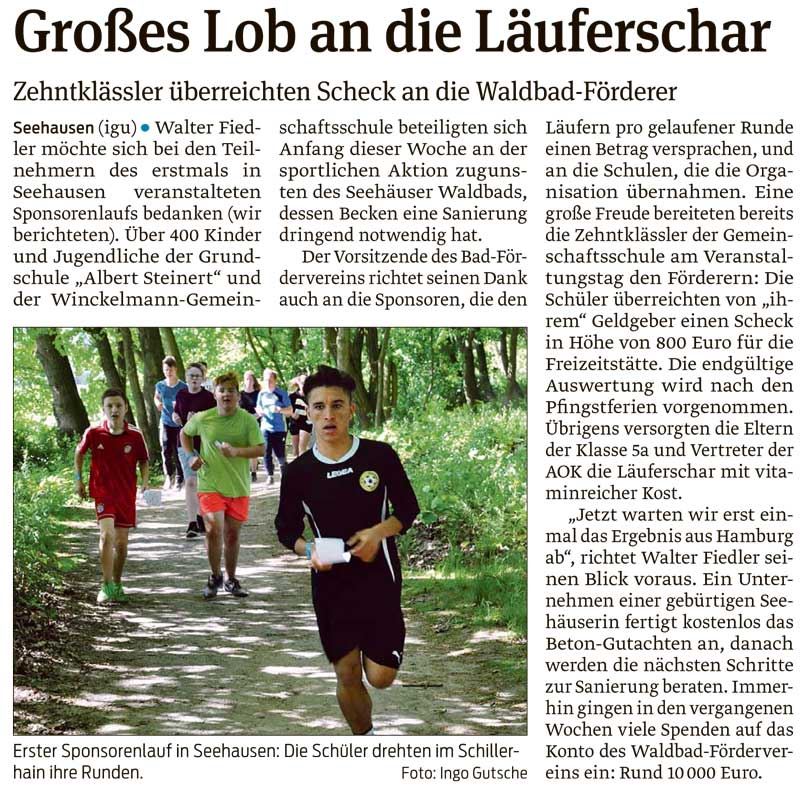 Großes Lob an die Läuferschar

Zehntklässler überreichten Scheck an die Waldbad-Förderer

Seehausen (igu) • Walter Fiedler möchte sich bei den Teilnehmern des erstmals in Seehausen veranstalteten Sponsorenlaufs bedanken (wir berichteten). Über 400 Kinder und Jugendliche der Grundschule „Albert Steinert“ und der Winckelmann-Gemeinschaftsschule beteiligten sich Anfang dieser Woche an der sportlichen Aktion zugunsten des Seehäuser Waldbads, dessen Becken eine Sanierung dringend notwendig hat.

Der Vorsitzende des Bad-Fördervereins richtet seinen Dank auch an die Sponsoren, die den Läufern pro gelaufener Runde einen Betrag versprachen, und an die Schulen, die die Organisation übernahmen. Eine große Freude bereiteten bereits die Zehntklässler der Gemeinschaftsschule am Veranstaltungstag den Förderern: Die Schüler überreichten von „ihrem“ Geldgeber einen Scheck in Höhe von 800 Euro für die Freizeitstätte. Die endgültige Auswertung wird nach den Pfingstferien vorgenommen. Übrigens versorgten die Eltern der Klasse 5a und Vertreter der AOK die Läuferschar mit vitaminreicher Kost.

„Jetzt warten wir erst einmal das Ergebnis aus Hamburg ab“, richtet Walter Fiedler seinen Blick voraus. Ein Unternehmen einer gebürtigen Seehäuserin fertigt kostenlos das Beton-Gutachten an, danach werden die nächsten Schritte zur Sanierung beraten. Immerhin gingen in den vergangenen Wochen viele Spenden auf das Konto des Waldbad-Fördervereins ein: Rund 10 000 Euro.

LEGEA

Erster Sponsorenlauf in Seehausen: Die Schüler drehten im Schillerhain ihre Runden. Foto: Ingo Gutsche